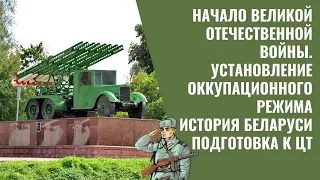 НАЧАЛО ВЕЛИКОЙ ОТЕЧЕСТВЕННОЙ ВОЙНЫ. УСТАНОВЛЕНИЕ ОККУПАЦИОННОГО РЕЖИМА
ИСТОРИЯ БЕЛАРУСИ
ПОДГОТОВКА К ЦТ